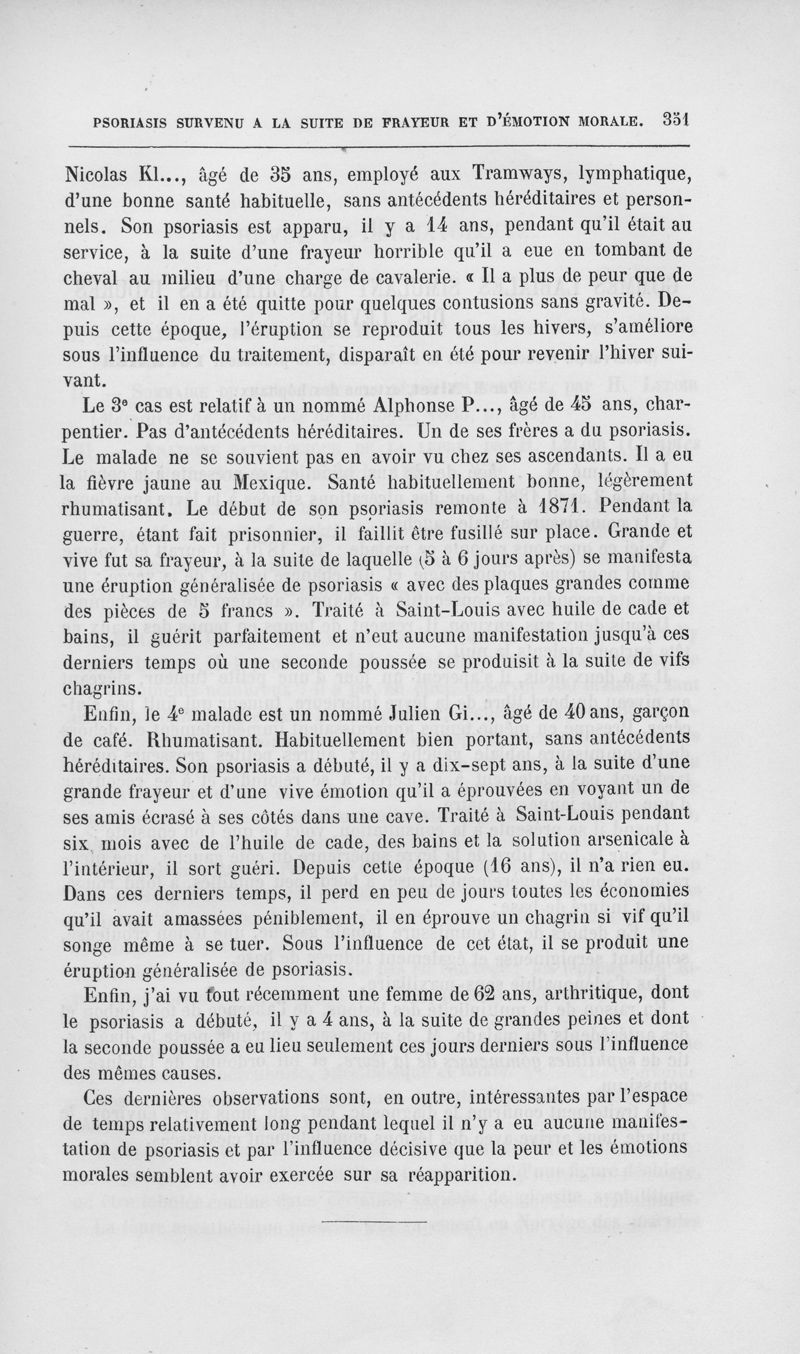 PSORIASIS SURVENU A LA SUITE DE FRAYEUR ET D'ÉMOTION MORALE. 351

Nicolas Kl..., âgé de 35 ans, employé aux Tramways, lymphatique, d'une bonne santé habituelle, sans antécédents héréditaires et personnels. Son psoriasis est apparu, il y a 14 ans, pendant qu'il était au service, à la suite d'une frayeur horrible qu'il a eue en tombant de cheval au milieu d'une charge de cavalerie. « Il a plus de peur que de mal », et il en a été quitte pour quelques contusions sans gravité. Depuis cette époque, l'éruption se reproduit tous les hivers, s'améliore sous l'influence du traitement, disparaît en été pour revenir l'hiver suivant.

Le 3e cas est relatif à un nommé Alphonse P..., âgé de 45 ans, charpentier. Pas d'antécédents héréditaires. Un de ses frères a du psoriasis. Le malade ne se souvient pas en avoir vu chez ses ascendants. Il a eu la fièvre jaune au Mexique. Santé habituellement bonne, légèrement rhumatisant. Le début de son psoriasis remonte à 1871. Pendant la guerre, étant fait prisonnier, il faillit être fusillé sur place. Grande et vive fut sa frayeur, à la suite de laquelle (5 à 6 jours après) se manifesta une éruption généralisée de psoriasis « avec des plaques grandes comme des pièces de 5 francs ». Traité à Saint-Louis avec huile de cade et bains, il guérit parfaitement et n'eut aucune manifestation jusqu'à ces derniers temps où une seconde poussée se produisit à la suite de vifs chagrins.

Enfin, le 4e malade est un nommé Julien Gi..., âgé de 40 ans, garçon de café. Rhumatisant. Habituellement bien portant, sans antécédents héréditaires. Son psoriasis a débuté, il y a dix-sept ans, à la suite d'une grande frayeur et d'une vive émotion qu'il a éprouvées en voyant un de ses amis écrasé à ses côtés dans une cave. Traité à Saint-Louis pendant six mois avec de l'huile de cade, des bains et la solution arsenicale à l'intérieur, il sort guéri. Depuis cette époque (16 ans), il n'a rien eu. Dans ces derniers temps, il perd en peu de jours toutes les économies qu'il avait amassées péniblement, il en éprouve un chagrin si vif qu'il songe même à se tuer. Sous l'influence de cet état, il se produit une éruption généralisée de psoriasis.

Enfin, j'ai vu tout récemment une femme de 62 ans, arthritique, dont le psoriasis a débuté, il y a 4 ans, à la suite de grandes peines et dont la seconde poussée a eu lieu seulement ces jours derniers sous l'influence des mêmes causes.

Ces dernières observations sont, en outre, intéressantes par l'espace de temps relativement long pendant lequel il n'y a eu aucune manifestation de psoriasis et par l'influence décisive que la peur et les émotions morales semblent avoir exercée sur sa réapparition.